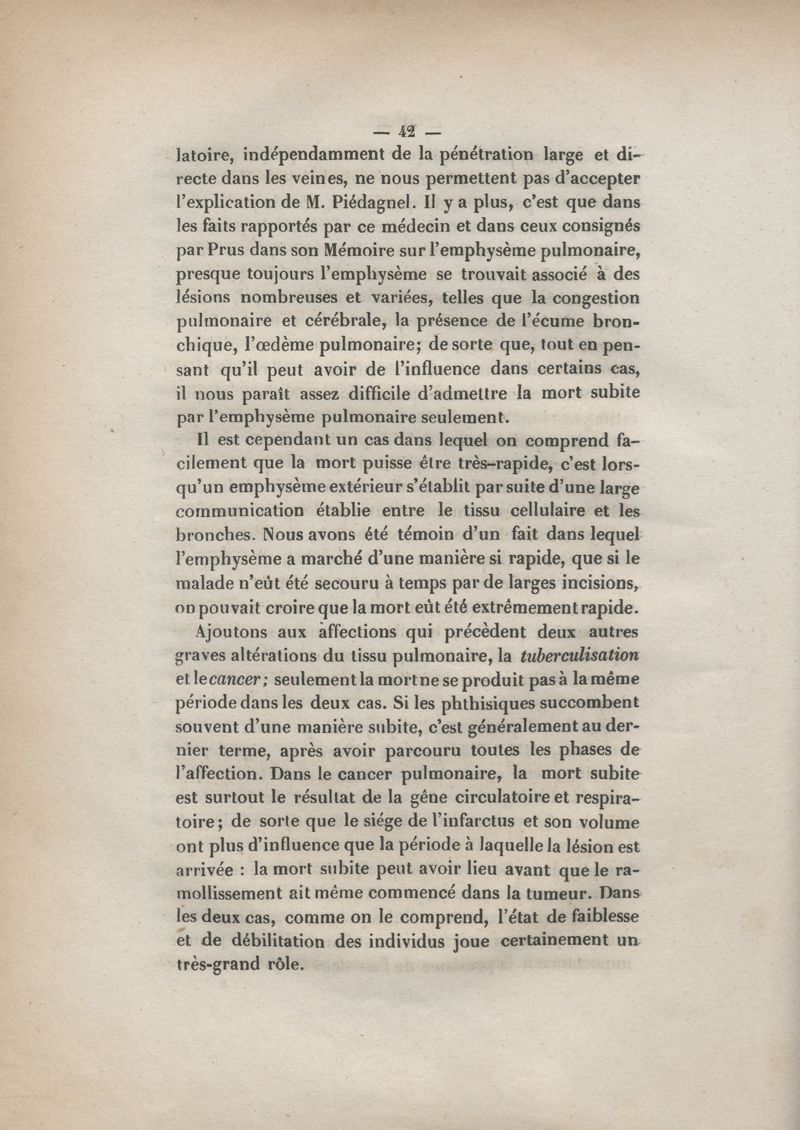 — 42 —

latoire, indépendamment de la pénétration large et directe dans les veines, ne nous permettent pas d'accepter l'explication de M. Piédagnel. Il y a plus, c'est que dans les faits rapportés par ce médecin et dans ceux consignés par Prus dans son Mémoire sur l'emphysème pulmonaire, presque toujours l'emphysème se trouvait associé à des lésions nombreuses et variées, telles que la congestion pulmonaire et cérébrale, la présence de l'écume bronchique, l'œdème pulmonaire; de sorte que, tout en pensant qu'il peut avoir de l'influence dans certains cas, il nous paraît assez difficile d'admettre la mort subite par l'emphysème pulmonaire seulement.

Il est cependant un cas dans lequel on comprend facilement que la mort puisse être très-rapide, c'est lorsqu'un emphysème extérieur s'établit par suite d'une large communication établie entre le tissu cellulaire et les bronches. Nous avons été témoin d'un fait dans lequel l'emphysème a marché d'une manière si rapide, que si le malade n'eût été secouru à temps par de larges incisions, on pouvait croire que la mort eût été extrêmement rapide.

Ajoutons aux affections qui précèdent deux autres graves altérations du tissu pulmonaire, la tuberculisation et le cancer; seulement la mort ne se produit pas à la même période dans les deux cas. Si les phthisiques succombent souvent d'une manière subite, c'est généralement au dernier terme, après avoir parcouru toutes les phases de l'affection. Dans le cancer pulmonaire, la mort subite est surtout le résultat de la gêne circulatoire et respiratoire; de sorte que le siége de l'infarctus et son volume ont plus d'influence que la période à laquelle la lésion est arrivée : la mort subite peut avoir lieu avant que le ramollissement ait même commencé dans la tumeur. Dans les deux cas, comme on le comprend, l'état de faiblesse et de débilitation des individus joue certainement un très-grand rôle.